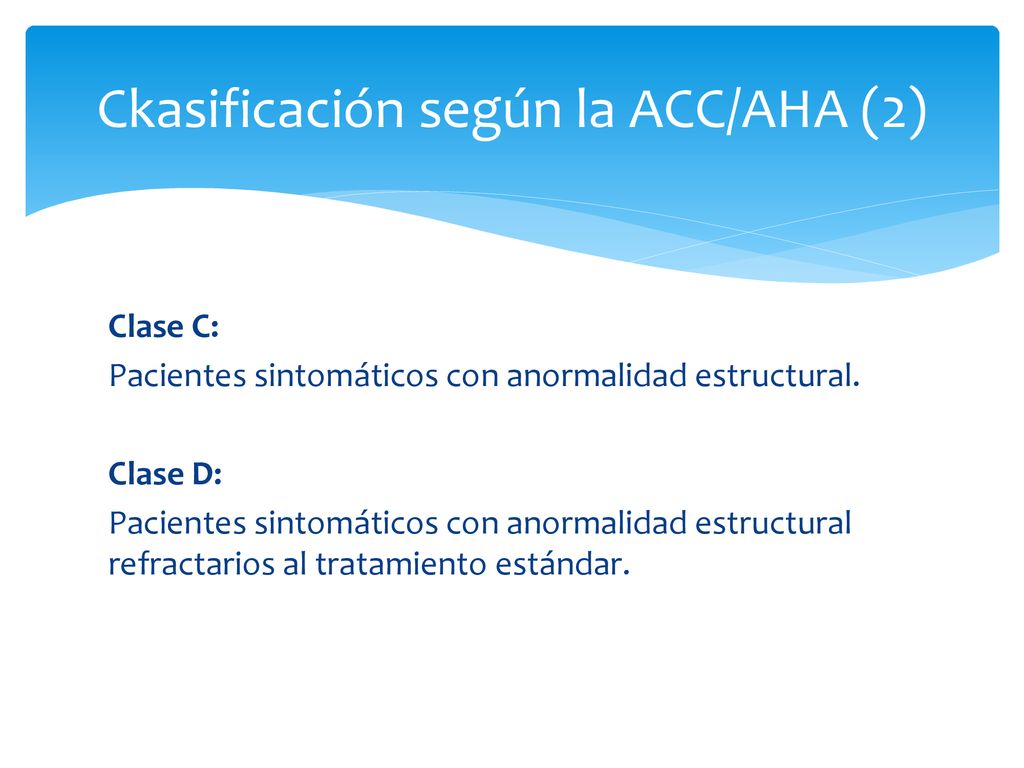 Ckasificación según la ACC/AHA (2)

Clase C:
Pacientes sintomáticos con anormalidad estructural.

Clase D:
Pacientes sintomáticos con anormalidad estructural refractarios al tratamiento estándar.